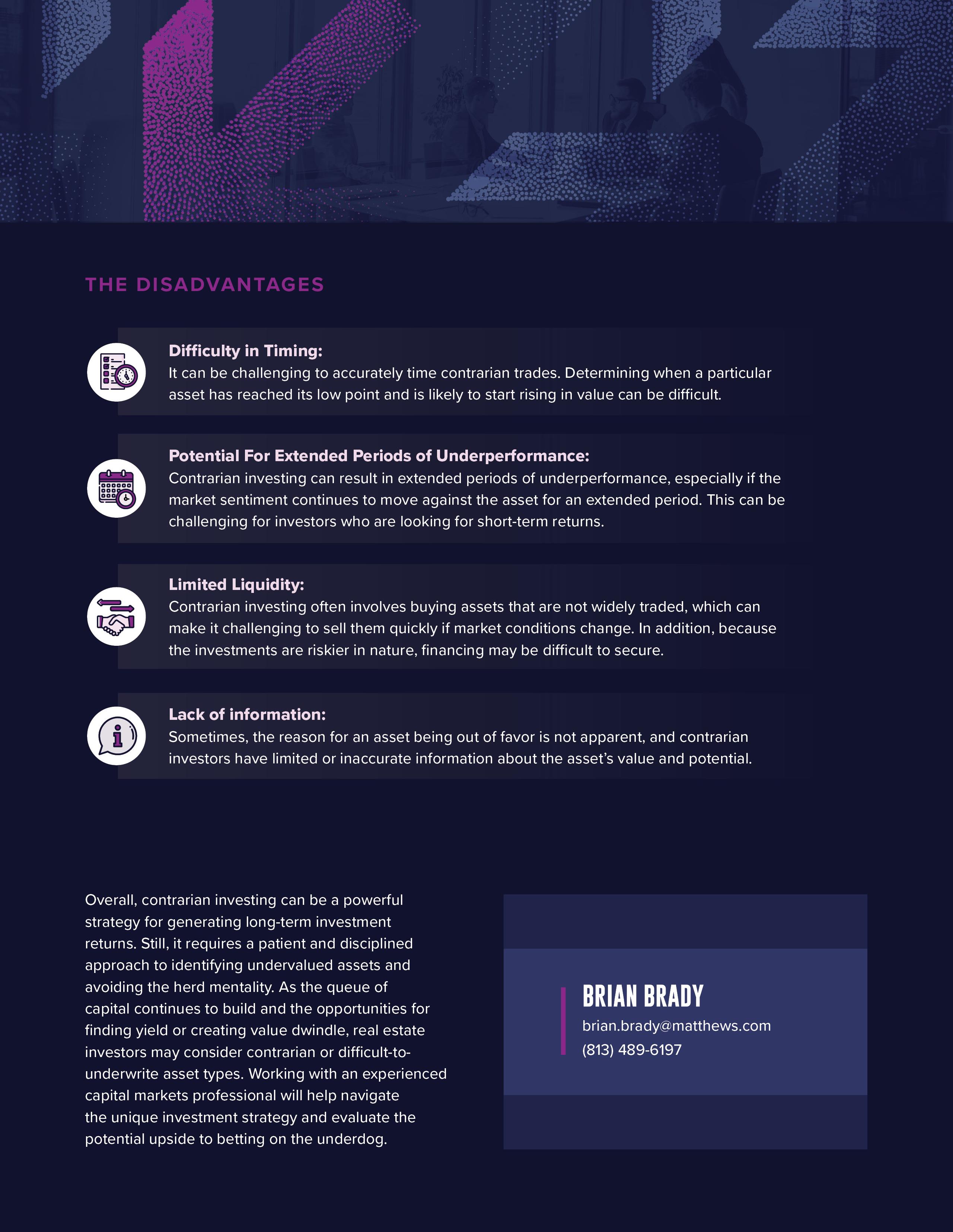 THE DISADVANTAGES

Difficulty in Timing:
It can be challenging to accurately time contrarian trades. Determining when a particular asset has reached its low point and is likely to start rising in value can be difficult.

Potential For Extended Periods of Underperformance:
Contrarian investing can result in extended periods of underperformance, especially if the market sentiment continues to move against the asset for an extended period. This can be challenging for investors who are looking for short-term returns.

Limited Liquidity:
Contrarian investing often involves buying assets that are not widely traded, which can make it challenging to sell them quickly if market conditions change. In addition, because the investments are riskier in nature, financing may be difficult to secure.

Lack of information:
Sometimes, the reason for an asset being out of favor is not apparent, and contrarian investors have limited or inaccurate information about the asset's value and potential.

Overall, contrarian investing can be a powerful strategy for generating long-term investment returns. Still, it requires a patient and disciplined approach to identifying undervalued assets and avoiding the herd mentality. As the queue of capital continues to build and the opportunities for finding yield or creating value dwindle, real estate investors may consider contrarian or difficult-to-underwrite asset types. Working with an experienced capital markets professional will help navigate the unique investment strategy and evaluate the potential upside to betting on the underdog.

BRIAN BRADY
brian.brady@matthews.com
(813) 489-6197